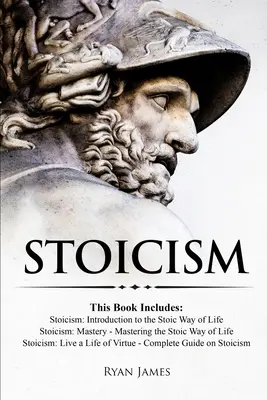 STOICISM

This Book Includes:
Stoicism: Introduction to the Stoic Way of Life
Stoicism: Mastery - Mastering the Stoic Way of Life
Stoicism: Live a Life of Virtue - Complete Guide on Stoicism

RYAN JAMES